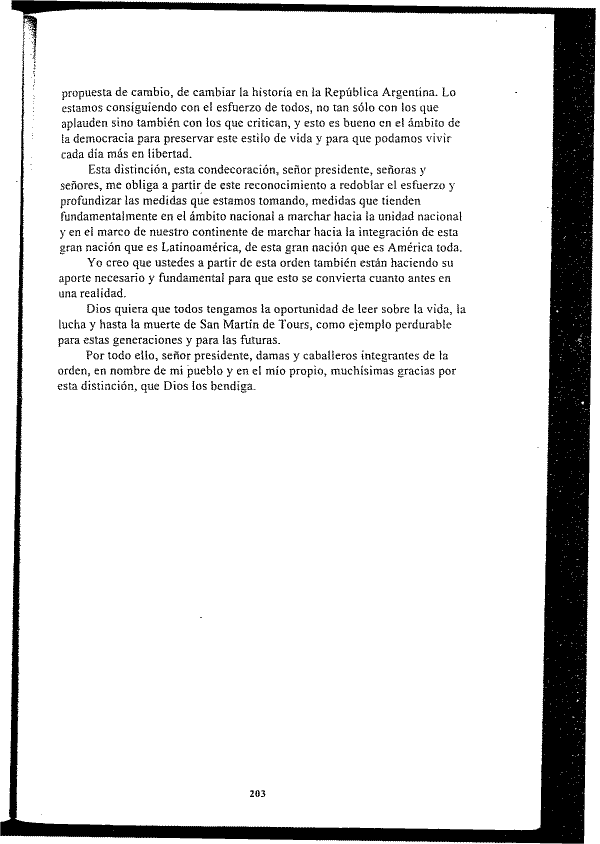 propuesta de cambio, de cambiar la historia en la República Argentina. Lo estamos consiguiendo con el esfuerzo de todos, no tan sólo con los que aplauden sino también con los que critican, y esto es bueno en el ámbito de la democracia para preservar este estilo de vida y para que podamos vivir cada día más en libertad.

Esta distinción, esta condecoración, señor presidente, señoras y señores, me obliga a partir de este reconocimiento a redoblar el esfuerzo y profundizar las medidas que estamos tomando, medidas que tienden fundamentalmente en el ámbito nacional a marchar hacia la unidad nacional y en el marco de nuestro continente de marchar hacia la integración de esta gran nación que es Latinoamérica, de esta gran nación que es América toda.

Yo creo que ustedes a partir de esta orden también están haciendo su aporte necesario y fundamental para que esto se convierta cuanto antes en una realidad.

Dios quiera que todos tengamos la oportunidad de leer sobre la vida, la lucha y hasta la muerte de San Martín de Tours, como ejemplo perdurable para estas generaciones y para las futuras.

Por todo ello, señor presidente, damas y caballeros integrantes de la orden, en nombre de mi pueblo y en el mío propio, muchísimas gracias por esta distinción, que Dios los bendiga.

203